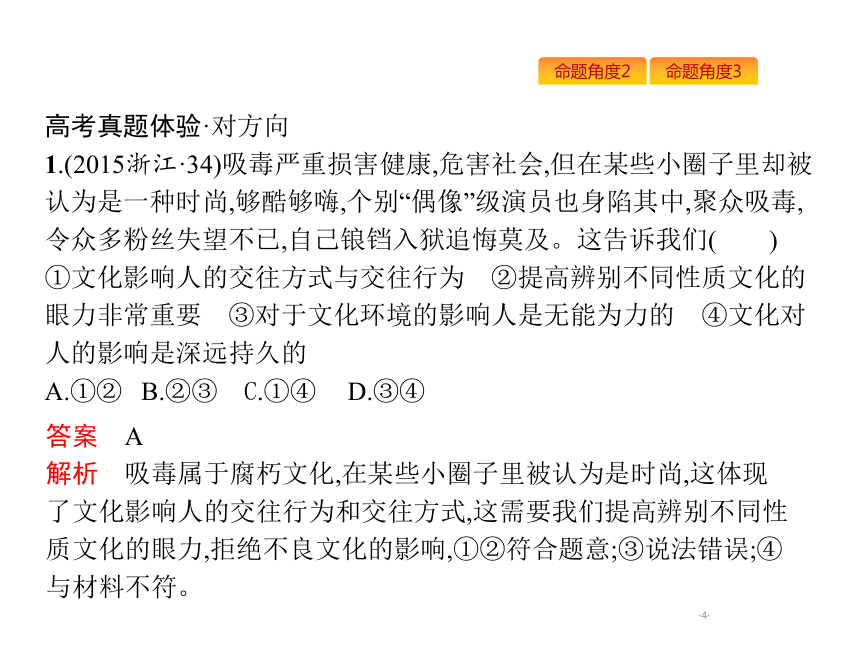 命题角度2　命题角度3

高考真题体验·对方向

1.(2015浙江·34)吸毒严重损害健康,危害社会,但在某些小圈子里却被认为是一种时尚,够酷够嗨,个别“偶像”级演员也身陷其中,聚众吸毒,令众多粉丝失望不已,自己锒铛入狱追悔莫及。这告诉我们(　　)
①文化影响人的交往方式与交往行为　②提高辨别不同性质文化的眼力非常重要　③对于文化环境的影响人是无能为力的　④文化对人的影响是深远持久的
A.①②　B.②③　C.①④　D.③④

答案　A

解析　吸毒属于腐朽文化,在某些小圈子里被认为是时尚,这体现了文化影响人的交往行为和交往方式,这需要我们提高辨别不同性质文化的眼力,拒绝不良文化的影响,①②符合题意;③说法错误;④与材料不符。

-4-